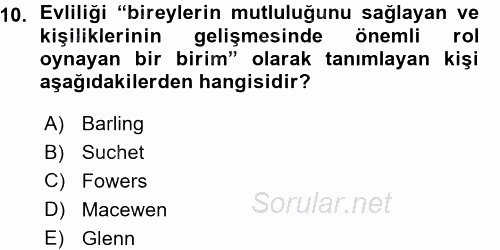 10. Evliliği “bireylerin mutluluğunu sağlayan ve kişiliklerinin gelişmesinde önemli rol oynayan bir birim” olarak tanımlayan kişi aşağıdakilerden hangisidir?

A) Barling
B) Suchet
C) Fowers
D) Macewen
E) Glenn

Sorular.net